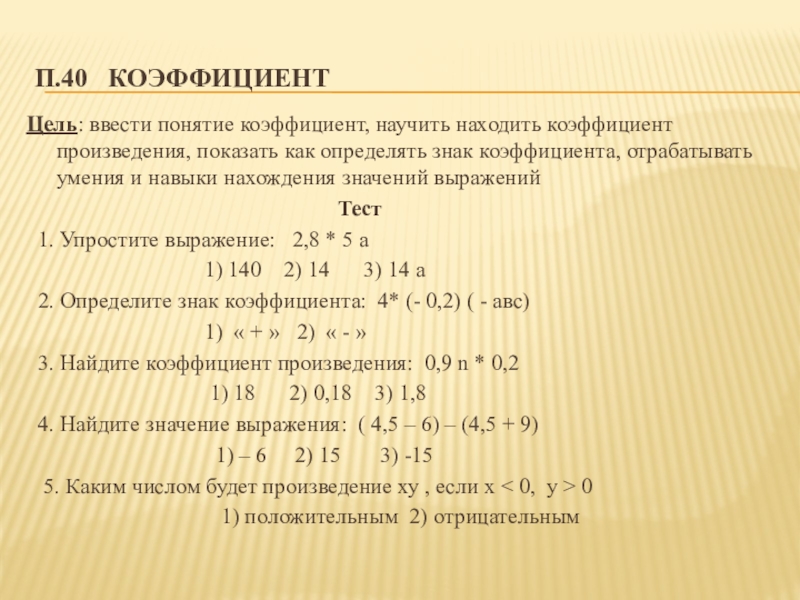 П.40 КОЭФФИЦИЕНТ

Цель: ввести понятие коэффициент, научить находить коэффициент произведения, показать как определять знак коэффициента, отрабатывать умения и навыки нахождения значений выражений

Тест

1. Упростите выражение: 2,8 * 5 а

1) 140 2) 14 3) 14 а

2. Определите знак коэффициента: 4* (- 0,2) ( - авс)

1) « + » 2) « - »

3. Найдите коэффициент произведения: 0,9 n * 0,2

1) 18 2) 0,18 3) 1,8

4. Найдите значение выражения: ( 4,5 – 6) – (4,5 + 9)

1) – 6 2) 15 3) -15

5. Каким числом будет произведение ху , если х < 0, у > 0

1) положительным 2) отрицательным